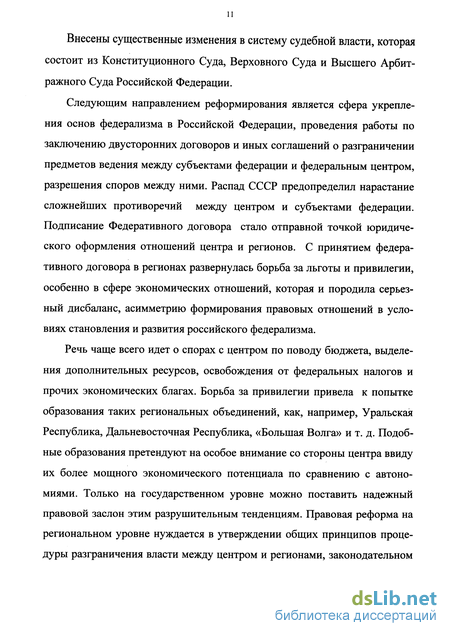 11

Внесены существенные изменения в систему судебной власти, которая состоит из Конституционного Суда, Верховного Суда и Высшего Арбитражного Суда Российской Федерации.

Следующим направлением реформирования является сфера укрепления основ федерализма в Российской Федерации, проведения работы по заключению двусторонних договоров и иных соглашений о разграничении предметов ведения между субъектами федерации и федеральным центром, разрешения споров между ними. Распад СССР предопределил нарастание сложнейших противоречий между центром и субъектами федерации. Подписание Федеративного договора стало отправной точкой юридического оформления отношений центра и регионов. С принятием федеративного договора в регионах развернулась борьба за льготы и привилегии, особенно в сфере экономических отношений, которая и породила серьезный дисбаланс, асимметрию формирования правовых отношений в условиях становления и развития российского федерализма.

Речь чаще всего идет о спорах с центром по поводу бюджета, выделения дополнительных ресурсов, освобождения от федеральных налогов и прочих экономических благах. Борьба за привилегии привела к попытке образования таких региональных объединений, как, например, Уральская Республика, Дальневосточная Республика, «Большая Волга» и т. д. Подобные образования претендуют на особое внимание со стороны центра ввиду их более мощного экономического потенциала по сравнению с автономиями. Только на государственном уровне можно поставить надежный правовой заслон этим разрушительным тенденциям. Правовая реформа на региональном уровне нуждается в утверждении общих принципов процедуры разграничения власти между центром и регионами, законодательном

dsLib.net
библиотека диссертаций